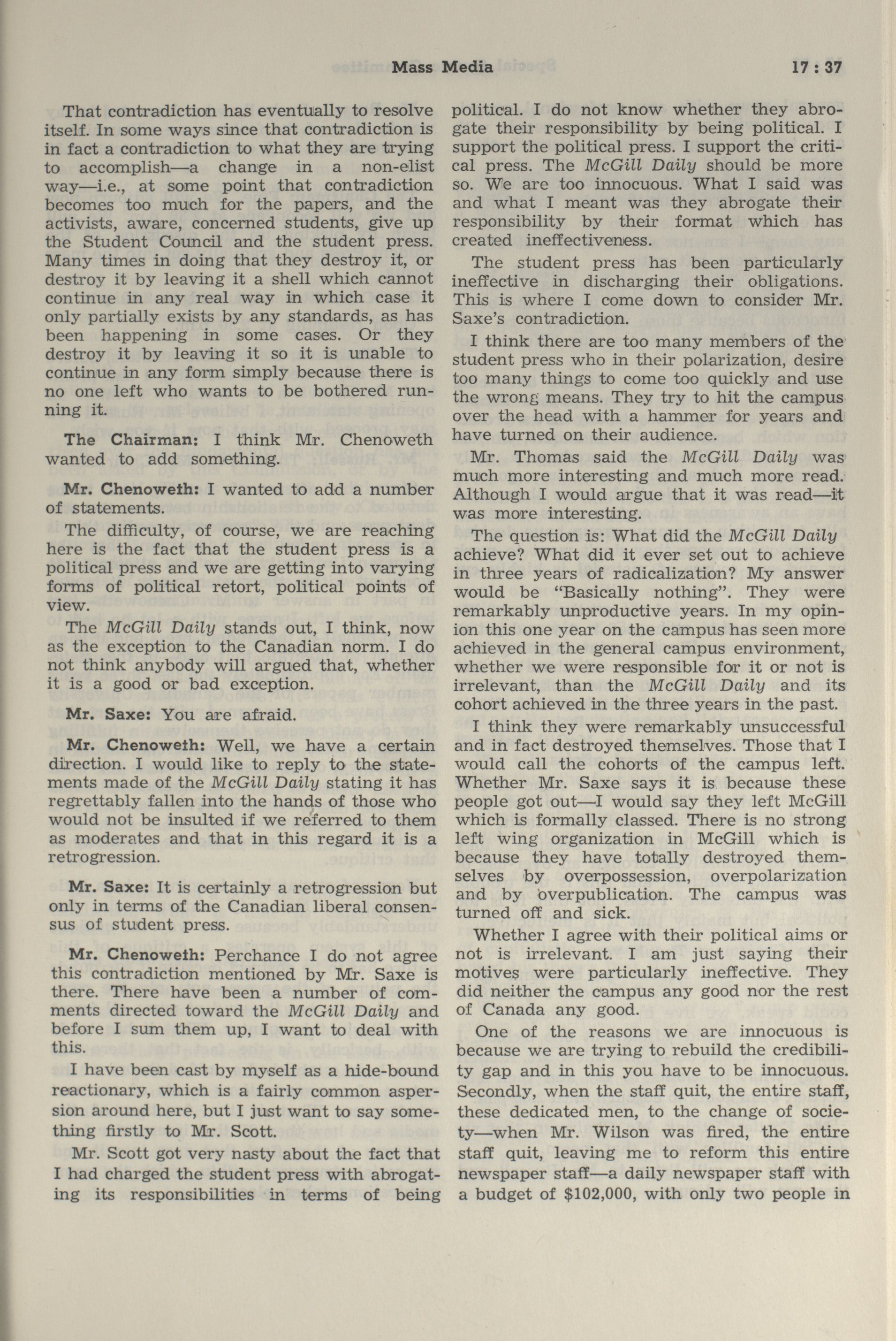 Mass Media 17 : 37

That contradiction has eventually to resolve itself. In some ways since that contradiction is in fact a contradiction to what they are trying to accomplish—a change in a non-elist way—i.e., at some point that contradiction becomes too much for the papers, and the activists, aware, concerned students, give up the Student Council and the student press. Many times in doing that they destroy it, or destroy it by leaving it a shell which cannot continue in any real way in which case it only partially exists by any standards, as has been happening in some cases. Or they destroy it by leaving it so it is unable to continue in any form simply because there is no one left who wants to be bothered running it.

The Chairman: I think Mr. Chenoweth wanted to add something.

Mr. Chenoweth: I wanted to add a number of statements.

The difficulty, of course, we are reaching here is the fact that the student press is a political press and we are getting into varying forms of political retort, political points of view.

The McGill Daily stands out, I think, now as the exception to the Canadian norm. I do not think anybody will argued that, whether it is a good or bad exception.

Mr. Saxe: You are afraid.

Mr. Chenoweth: Well, we have a certain direction. I would like to reply to the statements made of the McGill Daily stating it has regrettably fallen into the hands of those who would not be insulted if we referred to them as moderates and that in this regard it is a retrogression.

Mr. Saxe: It is certainly a retrogression but only in terms of the Canadian liberal consensus of student press.

Mr. Chenoweth: Perchance I do not agree this contradiction mentioned by Mr. Saxe is there. There have been a number of comments directed toward the McGill Daily and before I sum them up, I want to deal with this.

I have been cast by myself as a hide-bound reactionary, which is a fairly common aspersion around here, but I just want to say something firstly to Mr. Scott.

Mr. Scott got very nasty about the fact that I had charged the student press with abrogating its responsibilities in terms of being political. I do not know whether they abrogate their responsibility by being political. I support the political press. I support the critical press. The McGill Daily should be more so. We are too innocuous. What I said was and what I meant was they abrogate their responsibility by their format which has created ineffectiveness.

The student press has been particularly ineffective in discharging their obligations. This is where I come down to consider Mr. Saxe's contradiction.

I think there are too many members of the student press who in their polarization, desire too many things to come too quickly and use the wrong means. They try to hit the campus over the head with a hammer for years and have turned on their audience.

Mr. Thomas said the McGill Daily was much more interesting and much more read. Although I would argue that it was read—it was more interesting.

The question is: What did the McGill Daily achieve? What did it ever set out to achieve in three years of radicalization? My answer would be "Basically nothing". They were remarkably unproductive years. In my opinion this one year on the campus has seen more achieved in the general campus environment, whether we were responsible for it or not is irrelevant, than the McGill Daily and its cohort achieved in the three years in the past.

I think they were remarkably unsuccessful and in fact destroyed themselves. Those that I would call the cohorts of the campus left. Whether Mr. Saxe says it is because these people got out—I would say they left McGill which is formally classed. There is no strong left wing organization in McGill which is because they have totally destroyed themselves by overpossession, overpolarization and by overpublication. The campus was turned off and sick.

Whether I agree with their political aims or not is irrelevant. I am just saying their motives were particularly ineffective. They did neither the campus any good nor the rest of Canada any good.

One of the reasons we are innocuous is because we are trying to rebuild the credibility gap and in this you have to be innocuous. Secondly, when the staff quit, the entire staff, these dedicated men, to the change of society—when Mr. Wilson was fired, the entire staff quit, leaving me to reform this entire newspaper staff—a daily newspaper staff with a budget of $102,000, with only two people in